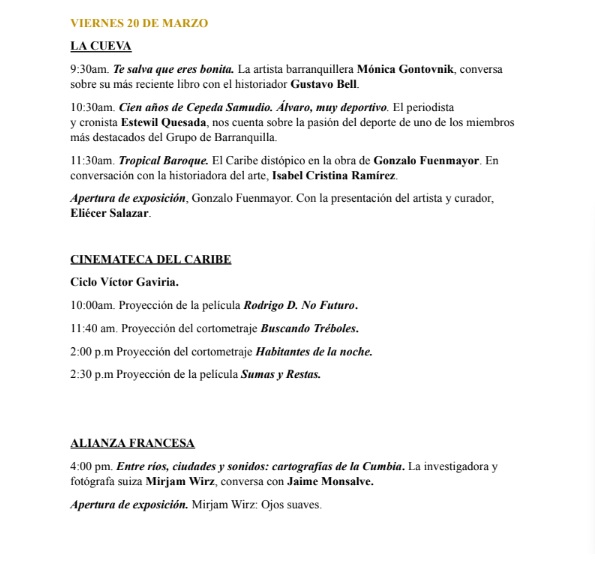 VIERNES 20 DE MARZO

LA CUEVA

9:30am. Te salva que eres bonita. La artista barranquillera Mónica Gontovnik, conversa sobre su más reciente libro con el historiador Gustavo Bell.

10:30am. Cien años de Cepeda Samudio. Álvaro, muy deportivo. El periodista y cronista Estewil Quesada, nos cuenta sobre la pasión del deporte de uno de los miembros más destacados del Grupo de Barranquilla.

11:30am. Tropical Baroque. El Caribe distópico en la obra de Gonzalo Fuenmayor. En conversación con la historiadora del arte, Isabel Cristina Ramírez.

Apertura de exposición, Gonzalo Fuenmayor. Con la presentación del artista y curador, Eliécer Salazar.

CINEMATECA DEL CARIBE

Ciclo Víctor Gaviria.

10:00am. Proyección de la película Rodrigo D. No Futuro.

11:40 am. Proyección del cortometraje Buscando Tréboles.

2:00 p.m Proyección del cortometraje Habitantes de la noche.

2:30 p.m Proyección de la película Sumas y Restas.

ALIANZA FRANCESA

4:00 pm. Entre ríos, ciudades y sonidos: cartografías de la Cumbia. La investigadora y fotógrafa suiza Mirjam Wirz, conversa con Jaime Monsalve.

Apertura de exposición. Mirjam Wirz: Ojos suaves.